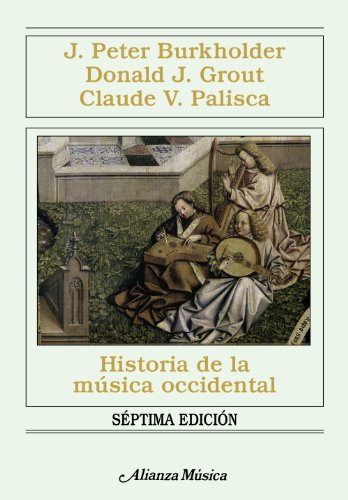 J. Peter Burkholder
Donald J. Grout
Claude V. Palisca

Historia de la música occidental

SÉPTIMA EDICIÓN

Alianza Música